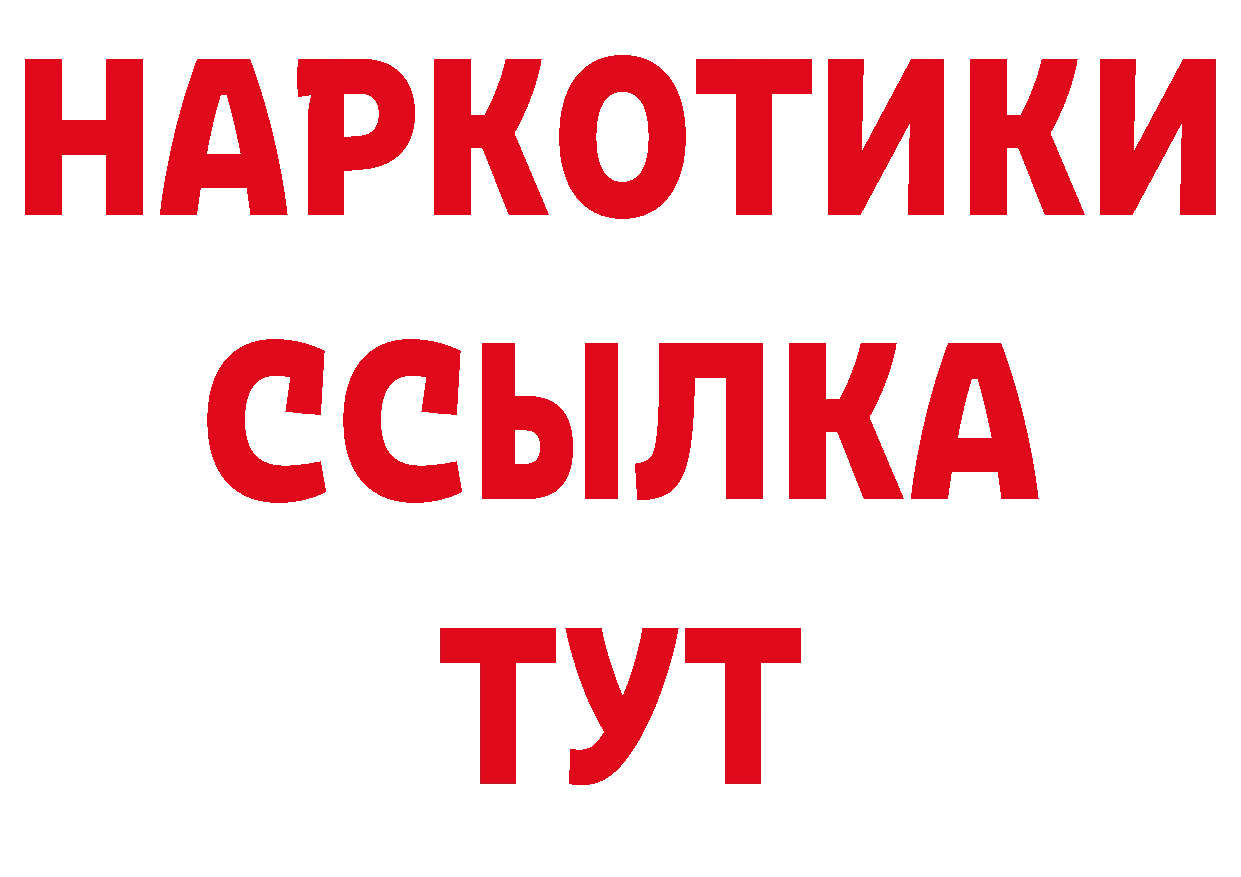 НАРКОТИКИ
ССЫЛКА
ТУТ